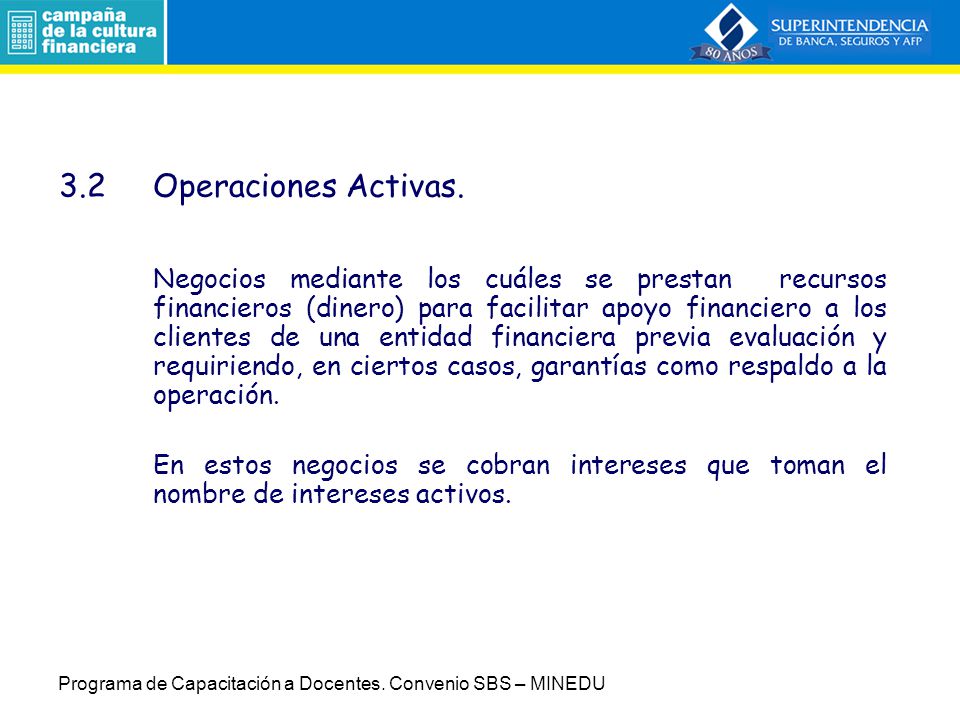 campaña de la cultura financiera

80 AÑOS

SUPERINTENDENCIA DE BANCA, SEGUROS Y AFP

3.2 Operaciones Activas.

Negocios mediante los cuáles se prestan recursos financieros (dinero) para facilitar apoyo financiero a los clientes de una entidad financiera previa evaluación y requiriendo, en ciertos casos, garantías como respaldo a la operación.

En estos negocios se cobran intereses que toman el nombre de intereses activos.

Programa de Capacitación a Docentes. Convenio SBS – MINEDU